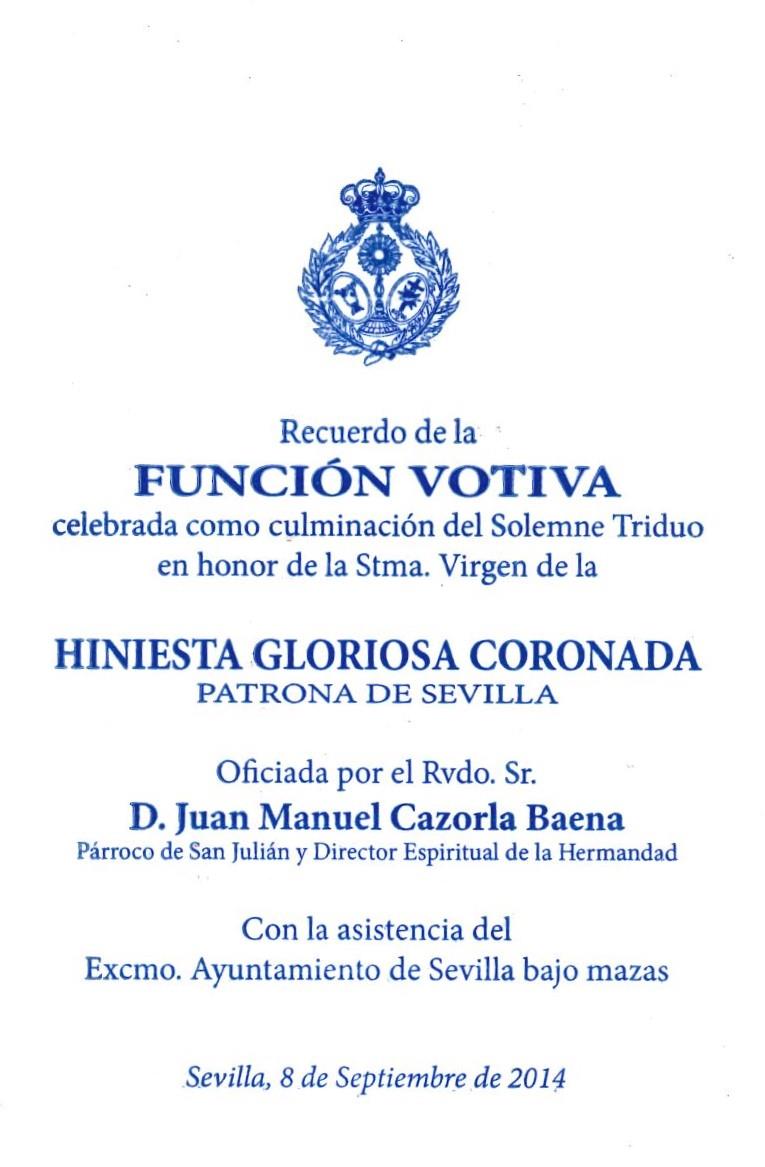 Recuerdo de la
FUNCIÓN VOTIVA
celebrada como culminación del Solemne Triduo en honor de la Stma. Virgen de la

HINIESTA GLORIOSA CORONADA
PATRONA DE SEVILLA

Oficiada por el Rvdo. Sr.
D. Juan Manuel Cazorla Baena
Párroco de San Julián y Director Espiritual de la Hermandad

Con la asistencia del
Excmo. Ayuntamiento de Sevilla bajo mazas

Sevilla, 8 de Septiembre de 2014